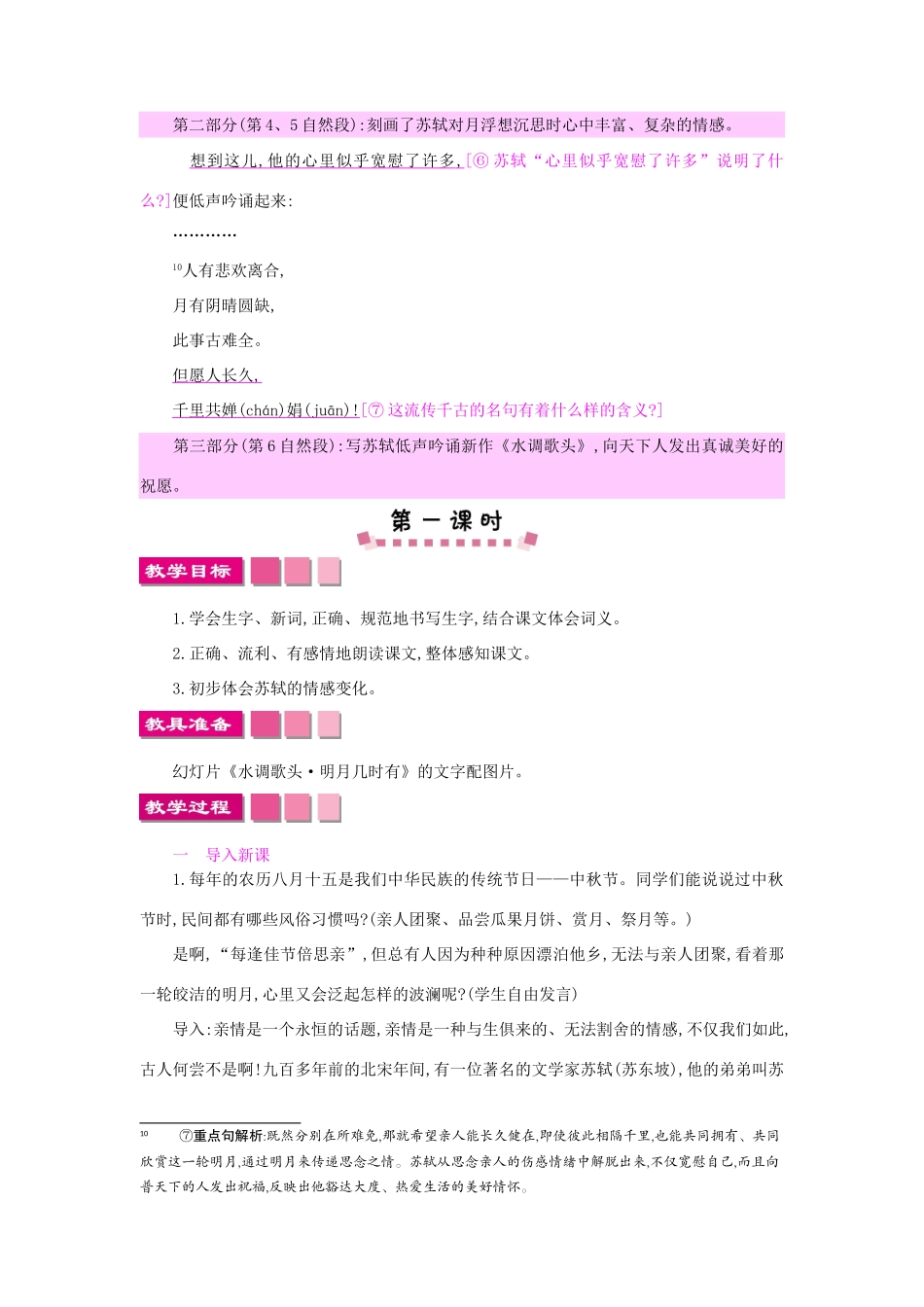 第二部分(第4、5自然段):刻画了苏轼对月浮想沉思时心中丰富、复杂的情感。

想到这儿,他的心里似乎宽慰了许多,[⑥苏轼“心里似乎宽慰了许多”说明了什么?]便低声吟诵起来:

…………

$^{10}$人有悲欢离合,

月有阴晴圆缺,

此事古难全。

但愿人长久,

千里共婵(chán)娟(juān)![⑦这流传千古的名句有着什么样的含义?]

第三部分(第6自然段):写苏轼低声吟诵新作《水调歌头》,向天下人发出真诚美好的祝愿。

第一课时

教学目标

1.学会生字、新词,正确、规范地书写生字,结合课文体会词义。

2.正确、流利、有感情地朗读课文,整体感知课文。

3.初步体会苏轼的情感变化。

教具准备

幻灯片《水调歌头·明月几时有》的文字配图片。

教学过程

一　导入新课

1.每年的农历八月十五是我们中华民族的传统节日——中秋节。同学们能说说过中秋节时,民间都有哪些风俗习惯吗?(亲人团聚、品尝瓜果月饼、赏月、祭月等。)

是啊,“每逢佳节倍思亲”,但总有人因为种种原因漂泊他乡,无法与亲人团聚,看着那一轮皎洁的明月,心里又会泛起怎样的波澜呢?(学生自由发言)

导入:亲情是一个永恒的话题,亲情是一种与生俱来的、无法割舍的情感,不仅我们如此,古人何尝不是啊!九百多年前的北宋年间,有一位著名的文学家苏轼(苏东坡),他的弟弟叫苏

$^{10}$　⑦重点句解析:既然分别在所难免,那就希望亲人能长久健在,即使彼此相隔千里,也能共同拥有、共同欣赏这一轮明月,通过明月来传递思念之情。苏轼从思念亲人的伤感情绪中解脱出来,不仅宽慰自己,而且向普天下的人发出祝福,反映出他豁达大度、热爱生活的美好情怀。